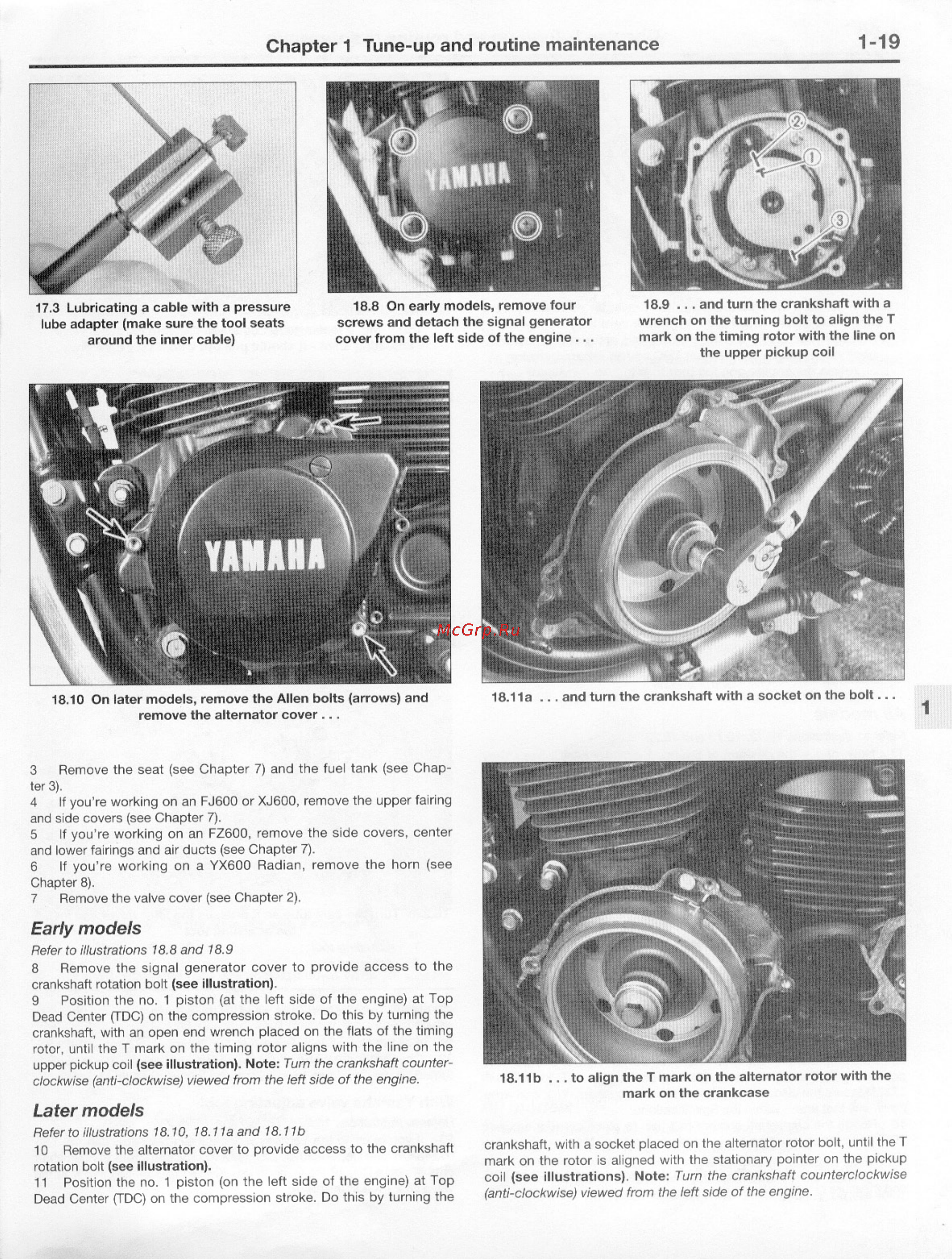 Chapter 1 Tune-up and routine maintenance 1-19

17.3 Lubricating a cable with a pressure lube adapter (make sure the tool seats around the inner cable)

YAMAHA

18.8 On early models, remove four screws and detach the signal generator cover from the left side of the engine . . .

2
1
3

18.9 . . . and turn the crankshaft with a wrench on the turning bolt to align the T mark on the timing rotor with the line on the upper pickup coil

YAMAHA

18.10 On later models, remove the Allen bolts (arrows) and remove the alternator cover . . .

McGrp.Ru

18.11a . . . and turn the crankshaft with a socket on the bolt . . .

1

3 Remove the seat (see Chapter 7) and the fuel tank (see Chapter 3).
4 If you're working on an FJ600 or XJ600, remove the upper fairing and side covers (see Chapter 7).
5 If you're working on an FZ600, remove the side covers, center and lower fairings and air ducts (see Chapter 7).
6 If you're working on a YX600 Radian, remove the horn (see Chapter 8).
7 Remove the valve cover (see Chapter 2).

Early models
Refer to illustrations 18.8 and 18.9
8 Remove the signal generator cover to provide access to the crankshaft rotation bolt (see illustration).
9 Position the no. 1 piston (at the left side of the engine) at Top Dead Center (TDC) on the compression stroke. Do this by turning the crankshaft, with an open end wrench placed on the flats of the timing rotor, until the T mark on the timing rotor aligns with the line on the upper pickup coil (see illustration). Note: Turn the crankshaft counterclockwise (anti-clockwise) viewed from the left side of the engine.

Later models
Refer to illustrations 18.10, 18.11a and 18.11b
10 Remove the alternator cover to provide access to the crankshaft rotation bolt (see illustration).
11 Position the no. 1 piston (on the left side of the engine) at Top Dead Center (TDC) on the compression stroke. Do this by turning the

18.11b . . . to align the T mark on the alternator rotor with the mark on the crankcase

crankshaft, with a socket placed on the alternator rotor bolt, until the T mark on the rotor is aligned with the stationary pointer on the pickup coil (see illustrations). Note: Turn the crankshaft counterclockwise (anti-clockwise) viewed from the left side of the engine.